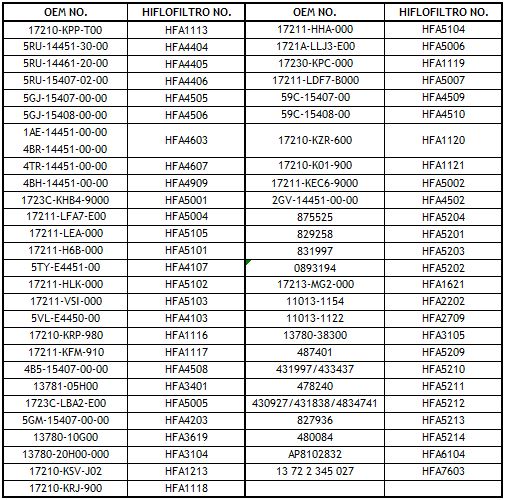 | OEM NO. | HIFLOFILTRO NO. | OEM NO. | HIFLOFILTRO NO. |
|---|---|---|---|
| 17210-KPP-T00 | HFA1113 | 17211-HHA-000 | HFA5104 |
| 5RU-14451-30-00 | HFA4404 | 1721A-LLJ3-E00 | HFA5006 |
| 5RU-14461-20-00 | HFA4405 | 17230-KPC-000 | HFA1119 |
| 5RU-15407-02-00 | HFA4406 | 17211-LDF7-B000 | HFA5007 |
| 5GJ-15407-00-00 | HFA4505 | 59C-15407-00 | HFA4509 |
| 5GJ-15408-00-00 | HFA4506 | 59C-15408-00 | HFA4510 |
| 1AE-14451-00-00 4BR-14451-00-00 | HFA4603 | 17210-KZR-600 | HFA1120 |
| 4TR-14451-00-00 | HFA4607 | 17210-K01-900 | HFA1121 |
| 4BH-14451-00-00 | HFA4909 | 17211-KEC6-9000 | HFA5002 |
| 1723C-KHB4-9000 | HFA5001 | 2GV-14451-00-00 | HFA4502 |
| 17211-LFA7-E00 | HFA5004 | 875525 | HFA5204 |
| 17211-LEA-000 | HFA5105 | 829258 | HFA5201 |
| 17211-H6B-000 | HFA5101 | 831997 | HFA5203 |
| 5TY-E4451-00 | HFA4107 | 0893194 | HFA5202 |
| 17211-HLK-000 | HFA5102 | 17213-MG2-000 | HFA1621 |
| 17211-VSI-000 | HFA5103 | 11013-1154 | HFA2202 |
| 5VL-E4450-00 | HFA4103 | 11013-1122 | HFA2709 |
| 17210-KRP-980 | HFA1116 | 13780-38300 | HFA3105 |
| 17211-KFM-910 | HFA1117 | 487401 | HFA5209 |
| 4B5-15407-00-00 | HFA4508 | 431997/433437 | HFA5210 |
| 13781-05H00 | HFA3401 | 478240 | HFA5211 |
| 1723C-LBA2-E00 | HFA5005 | 430927/431838/4834741 | HFA5212 |
| 5GM-15407-00-00 | HFA4203 | 827936 | HFA5213 |
| 13780-10G00 | HFA3619 | 480084 | HFA5214 |
| 13780-20H00-000 | HFA3104 | AP8102832 | HFA6104 |
| 17210-KSV-J02 | HFA1213 | 13 72 2 345 027 | HFA7603 |
| 17210-KRJ-900 | HFA1118 | | |